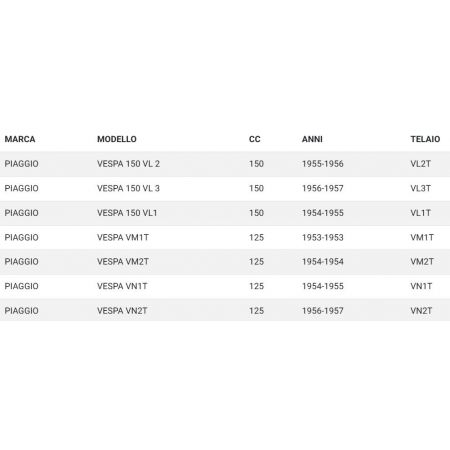 | MARCA | MODELLO | CC | ANNI | TELAIO |
|---|---|---|---|---|
| PIAGGIO | VESPA 150 VL 2 | 150 | 1955-1956 | VL2T |
| PIAGGIO | VESPA 150 VL 3 | 150 | 1956-1957 | VL3T |
| PIAGGIO | VESPA 150 VL1 | 150 | 1954-1955 | VL1T |
| PIAGGIO | VESPA VM1T | 125 | 1953-1953 | VM1T |
| PIAGGIO | VESPA VM2T | 125 | 1954-1954 | VM2T |
| PIAGGIO | VESPA VN1T | 125 | 1954-1955 | VN1T |
| PIAGGIO | VESPA VN2T | 125 | 1956-1957 | VN2T |